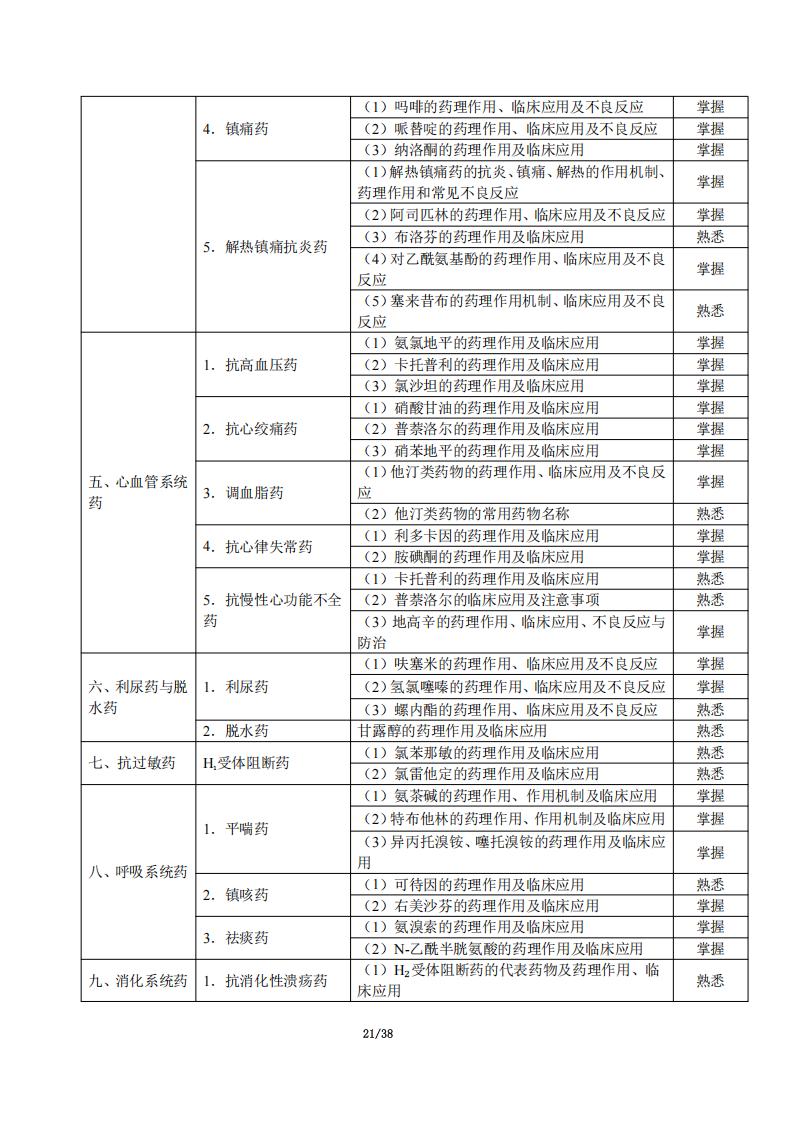 |  |  |  |  |
|---|---|---|---|
|  | 4．镇痛药 | （1）吗啡的药理作用、临床应用及不良反应 | 掌握 |
|  |  | （2）哌替啶的药理作用、临床应用及不良反应 | 掌握 |
|  |  | （3）纳洛酮的药理作用及临床应用 | 掌握 |
|  | 5．解热镇痛抗炎药 | （1）解热镇痛药的抗炎、镇痛、解热的作用机制、药理作用和常见不良反应 | 掌握 |
|  |  | （2）阿司匹林的药理作用、临床应用及不良反应 | 掌握 |
|  |  | （3）布洛芬的药理作用及临床应用 | 熟悉 |
|  |  | （4）对乙酰氨基酚的药理作用、临床应用及不良反应 | 掌握 |
|  |  | （5）塞来昔布的药理作用机制、临床应用及不良反应 | 熟悉 |
| 五、心血管系统药 | 1．抗高血压药 | （1）氨氯地平的药理作用及临床应用 | 掌握 |
|  |  | （2）卡托普利的药理作用及临床应用 | 掌握 |
|  |  | （3）氯沙坦的药理作用及临床应用 | 掌握 |
|  | 2．抗心绞痛药 | （1）硝酸甘油的药理作用及临床应用 | 掌握 |
|  |  | （2）普萘洛尔的药理作用及临床应用 | 掌握 |
|  |  | （3）硝苯地平的药理作用及临床应用 | 掌握 |
|  | 3．调血脂药 | （1）他汀类药物的药理作用、临床应用及不良反应 | 掌握 |
|  |  | （2）他汀类药物的常用药物名称 | 熟悉 |
|  | 4．抗心律失常药 | （1）利多卡因的药理作用及临床应用 | 掌握 |
|  |  | （2）胺碘酮的药理作用及临床应用 | 掌握 |
|  | 5．抗慢性心功能不全药 | （1）卡托普利的药理作用及临床应用 | 熟悉 |
|  |  | （2）普萘洛尔的临床应用及注意事项 | 熟悉 |
|  |  | （3）地高辛的药理作用、临床应用、不良反应与防治 | 掌握 |
| 六、利尿药与脱水药 | 1．利尿药 | （1）呋塞米的药理作用、临床应用及不良反应 | 掌握 |
|  |  | （2）氢氯噻嗪的药理作用、临床应用及不良反应 | 掌握 |
|  |  | （3）螺内酯的药理作用、临床应用及不良反应 | 熟悉 |
|  | 2．脱水药 | 甘露醇的药理作用及临床应用 | 熟悉 |
| 七、抗过敏药 | $H_1$受体阻断药 | （1）氯苯那敏的药理作用及临床应用 | 熟悉 |
|  |  | （2）氯雷他定的药理作用及临床应用 | 熟悉 |
| 八、呼吸系统药 | 1．平喘药 | （1）氨茶碱的药理作用、作用机制及临床应用 | 掌握 |
|  |  | （2）特布他林的药理作用、作用机制及临床应用 | 掌握 |
|  |  | （3）异丙托溴铵、噻托溴铵的药理作用及临床应用 | 掌握 |
|  | 2．镇咳药 | （1）可待因的药理作用及临床应用 | 熟悉 |
|  |  | （2）右美沙芬的药理作用及临床应用 | 掌握 |
|  | 3．祛痰药 | （1）氨溴索的药理作用及临床应用 | 掌握 |
|  |  | （2）N-乙酰半胱氨酸的药理作用及临床应用 | 掌握 |
| 九、消化系统药 | 1．抗消化性溃疡药 | （1）$H_2$受体阻断药的代表药物及药理作用、临床应用 | 熟悉 |

21/38